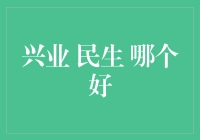 兴业 民生 哪个好